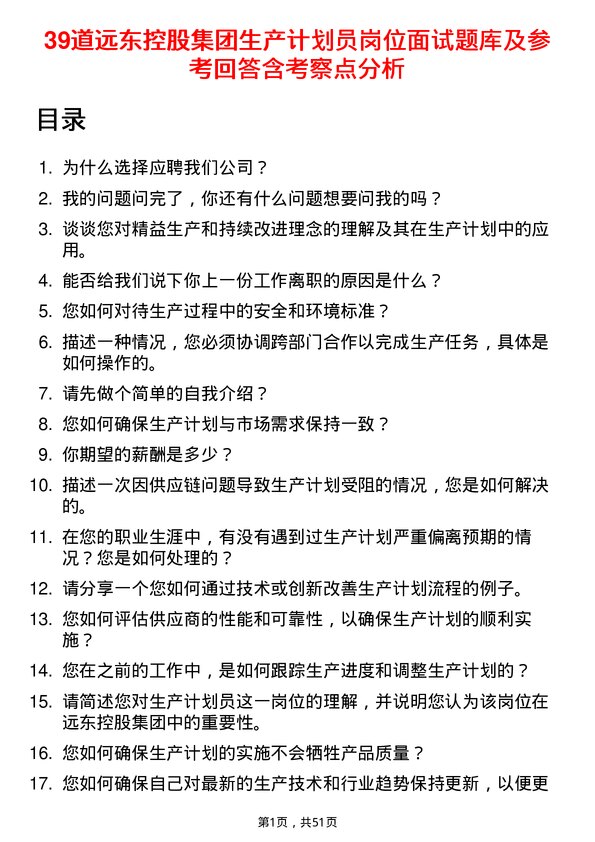 39道远东控股集团生产计划员岗位面试题库及参考回答含考察点分析

目录

1. 为什么选择应聘我们公司？
2. 我的问题问完了，你还有什么问题想要问我的吗？
3. 谈谈您对精益生产和持续改进理念的理解及其在生产计划中的应用。
4. 能否给我们说下你上一份工作离职的原因是什么？
5. 您如何对待生产过程中的安全和环境标准？
6. 描述一种情况，您必须协调跨部门合作以完成生产任务，具体是如何操作的。
7. 请先做个简单的自我介绍？
8. 您如何确保生产计划与市场需求保持一致？
9. 你期望的薪酬是多少？
10. 描述一次因供应链问题导致生产计划受阻的情况，您是如何解决的。
11. 在您的职业生涯中，有没有遇到过生产计划严重偏离预期的情况？您是如何处理的？
12. 请分享一个您如何通过技术或创新改善生产计划流程的例子。
13. 您如何评估供应商的性能和可靠性，以确保生产计划的顺利实施？
14. 您在之前的工作中，是如何跟踪生产进度和调整生产计划的？
15. 请简述您对生产计划员这一岗位的理解，并说明您认为该岗位在远东控股集团中的重要性。
16. 您如何确保生产计划的实施不会牺牲产品质量？
17. 您如何确保自己对最新的生产技术和行业趋势保持更新，以便更

第1页，共51页